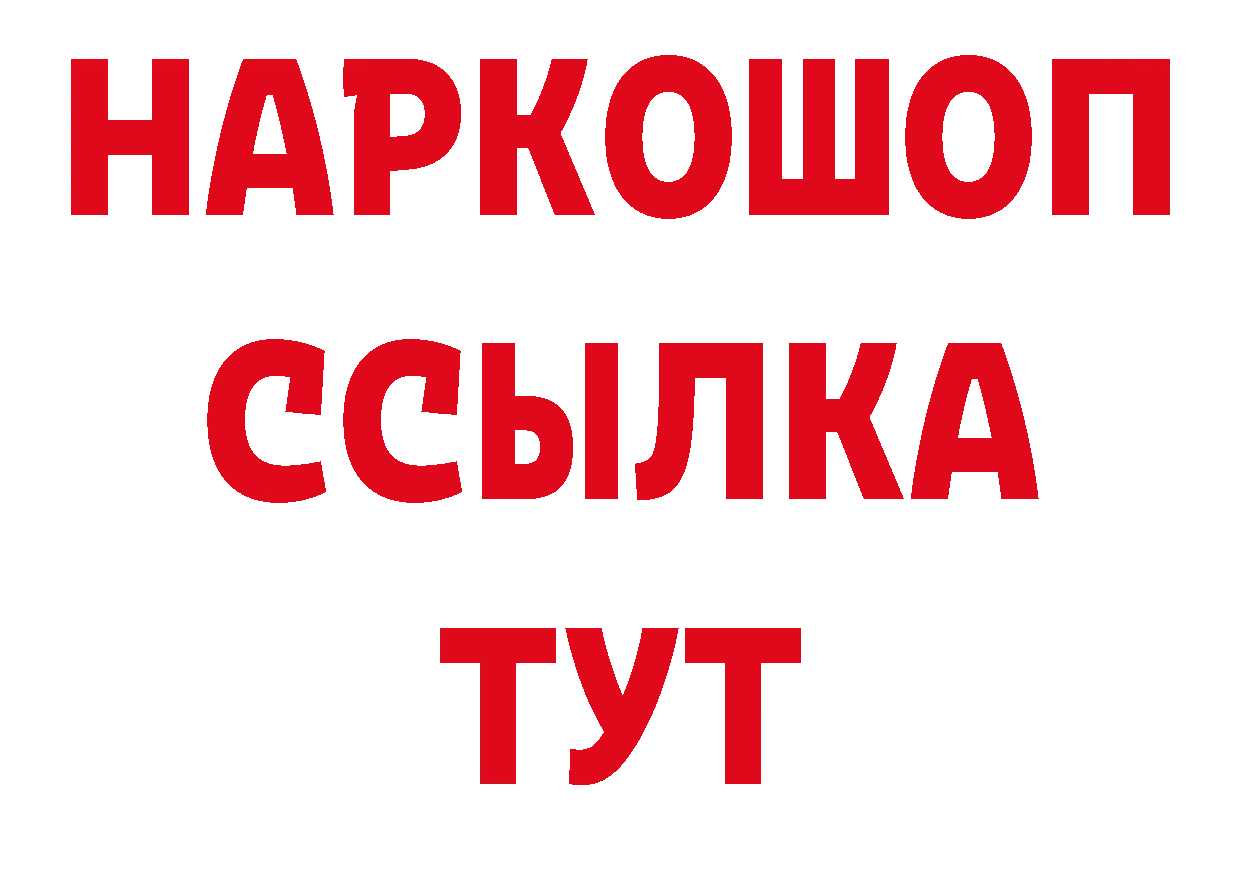 НАРКОШОП
ССЫЛКА
ТУТ